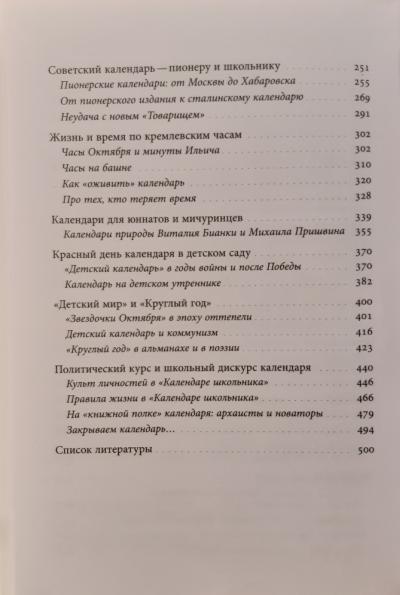 Советский календарь — пионеру и школьнику 251
Пионерские календари: от Москвы до Хабаровска 255
От пионерского издания к сталинскому календарю 269
Неудача с новым «Товарищем» 291

Жизнь и время по кремлевским часам 302
Часы Октября и минуты Ильича 302
Часы на башне 310
Как «оживить» календарь 320
Про тех, кто теряет время 328

Календари для юннатов и мичуринцев 339
Календари природы Виталия Бианки и Михаила Пришвина 355

Красный день календаря в детском саду 370
«Детский календарь» в годы войны и после Победы 370
Календарь на детском утреннике 382

«Детский мир» и «Круглый год» 400
«Звездочки Октября» в эпоху оттепели 401
Детский календарь и коммунизм 416
«Круглый год» в альманахе и в поэзии 423

Политический курс и школьный дискурс календаря 440
Культ личностей в «Календаре школьника» 446
Правила жизни в «Календаре школьника» 466
На «книжной полке» календаря: архаисты и новаторы 479
Закрываем календарь... 494

Список литературы 500